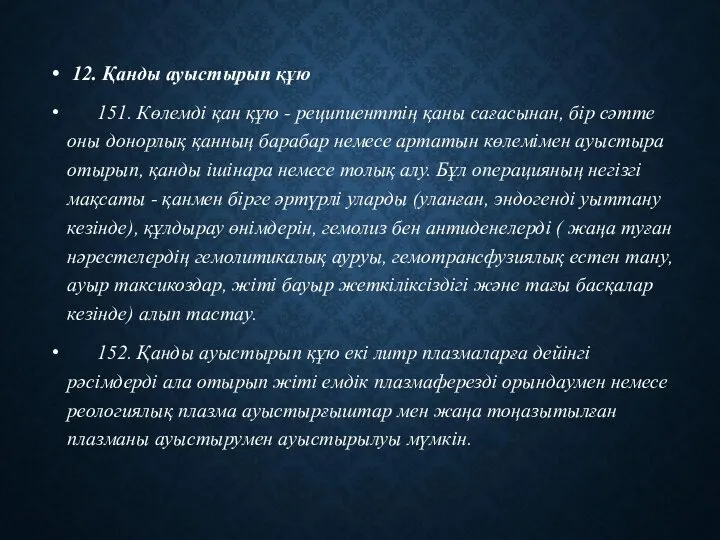 • 12. Қанды ауыстырып құю

• 151. Көлемді қан құю - реципиенттің қаны сағасынан, бір сәтте оны донорлық қанның барабар немесе артатын көлемімен ауыстыра отырып, қанды ішінара немесе толық алу. Бұл операцияның негізгі мақсаты - қанмен бірге әртүрлі уларды (уланған, эндогенді уыттану кезінде), құлдырау өнімдерін, гемолиз бен антиденелерді ( жаңа туған нәрестелердің гемолитикалық ауруы, гемотрансфузиялық естен тану, ауыр таксикоздар, жіті бауыр жеткіліксіздігі және тағы басқалар кезінде) алып тастау.

• 152. Қанды ауыстырып құю екі литр плазмаларға дейінгі рәсімдерді ала отырып жіті емдік плазмаферезді орындаумен немесе реологиялық плазма ауыстырғыштар мен жаңа тоңазытылған плазманы ауыстырумен ауыстырылуы мүмкін.